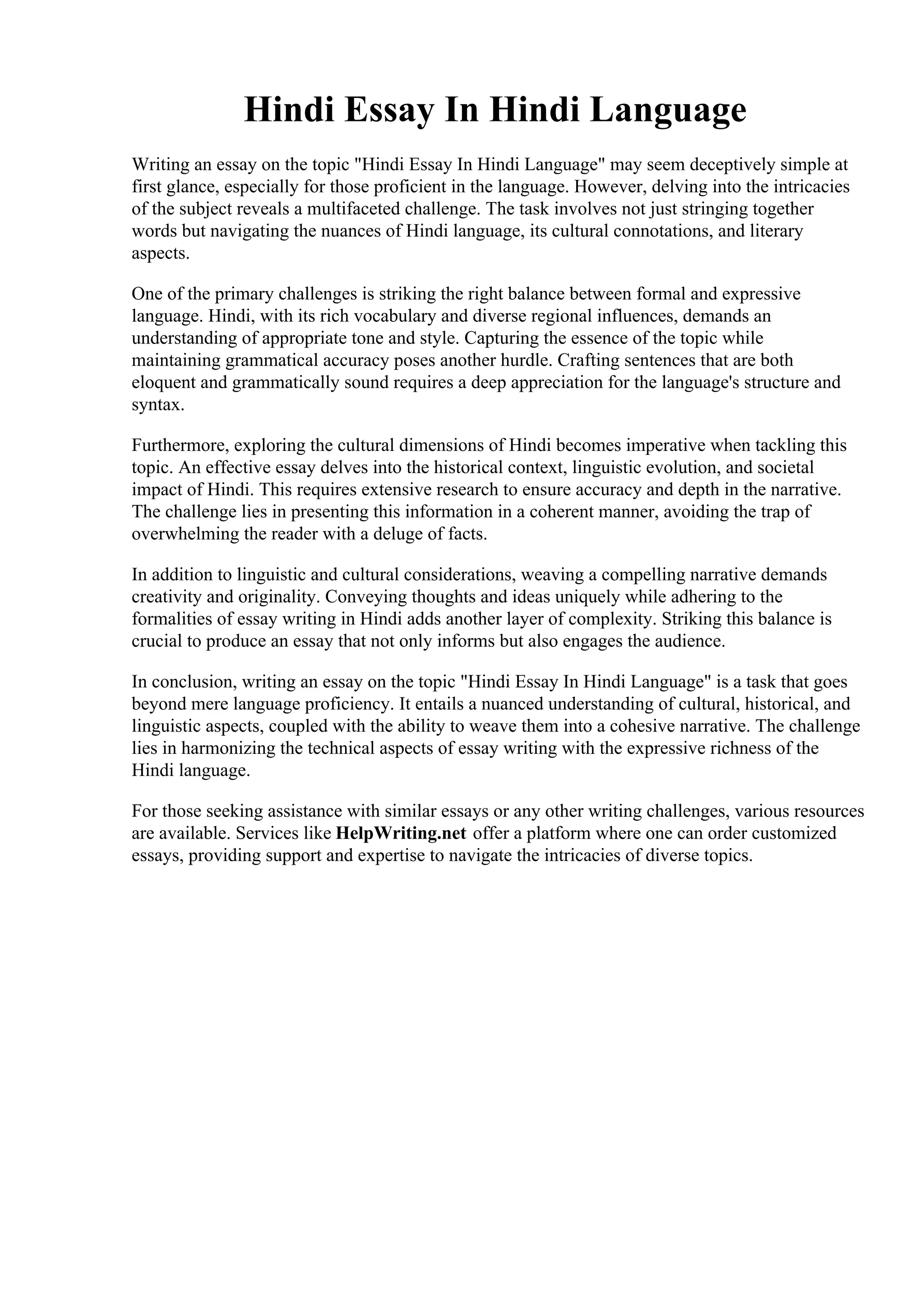 Hindi Essay In Hindi Language

Writing an essay on the topic "Hindi Essay In Hindi Language" may seem deceptively simple at first glance, especially for those proficient in the language. However, delving into the intricacies of the subject reveals a multifaceted challenge. The task involves not just stringing together words but navigating the nuances of Hindi language, its cultural connotations, and literary aspects.

One of the primary challenges is striking the right balance between formal and expressive language. Hindi, with its rich vocabulary and diverse regional influences, demands an understanding of appropriate tone and style. Capturing the essence of the topic while maintaining grammatical accuracy poses another hurdle. Crafting sentences that are both eloquent and grammatically sound requires a deep appreciation for the language's structure and syntax.

Furthermore, exploring the cultural dimensions of Hindi becomes imperative when tackling this topic. An effective essay delves into the historical context, linguistic evolution, and societal impact of Hindi. This requires extensive research to ensure accuracy and depth in the narrative. The challenge lies in presenting this information in a coherent manner, avoiding the trap of overwhelming the reader with a deluge of facts.

In addition to linguistic and cultural considerations, weaving a compelling narrative demands creativity and originality. Conveying thoughts and ideas uniquely while adhering to the formalities of essay writing in Hindi adds another layer of complexity. Striking this balance is crucial to produce an essay that not only informs but also engages the audience.

In conclusion, writing an essay on the topic "Hindi Essay In Hindi Language" is a task that goes beyond mere language proficiency. It entails a nuanced understanding of cultural, historical, and linguistic aspects, coupled with the ability to weave them into a cohesive narrative. The challenge lies in harmonizing the technical aspects of essay writing with the expressive richness of the Hindi language.

For those seeking assistance with similar essays or any other writing challenges, various resources are available. Services like HelpWriting.net offer a platform where one can order customized essays, providing support and expertise to navigate the intricacies of diverse topics.